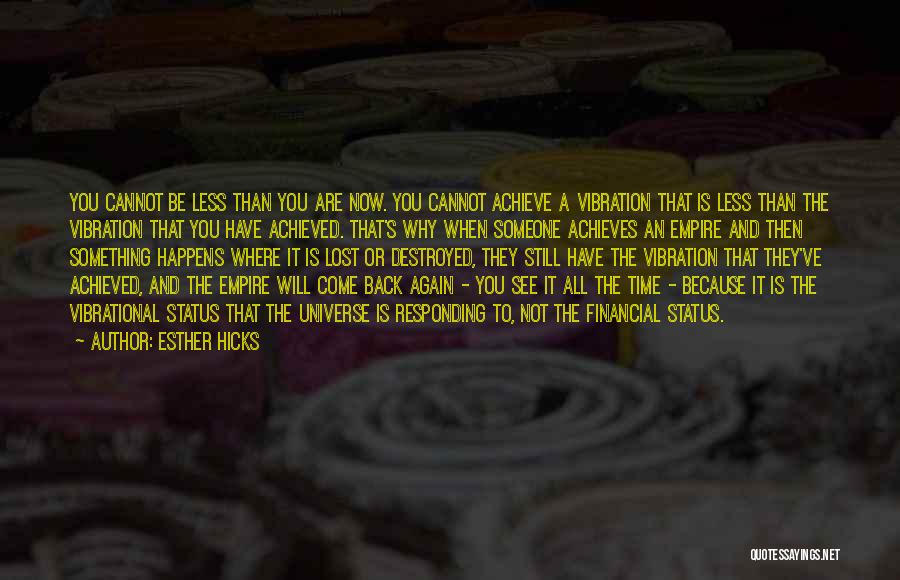 YOU CANNOT BE LESS THAN YOU ARE NOW. YOU CANNOT ACHIEVE A VIBRATION THAT IS LESS THAN THE VIBRATION THAT YOU HAVE ACHIEVED. THAT'S WHY WHEN SOMEONE ACHIEVES AN EMPIRE AND THEN SOMETHING HAPPENS WHERE IT IS LOST OR DESTROYED, THEY STILL HAVE THE VIBRATION THAT THEY'VE ACHIEVED, AND THE EMPIRE WILL COME BACK AGAIN - YOU SEE IT ALL THE TIME - BECAUSE IT IS THE VIBRATIONAL STATUS THAT THE UNIVERSE IS RESPONDING TO, NOT THE FINANCIAL STATUS.

- AUTHOR: ESTHER HICKS

QUOTESSAYINGS.NET